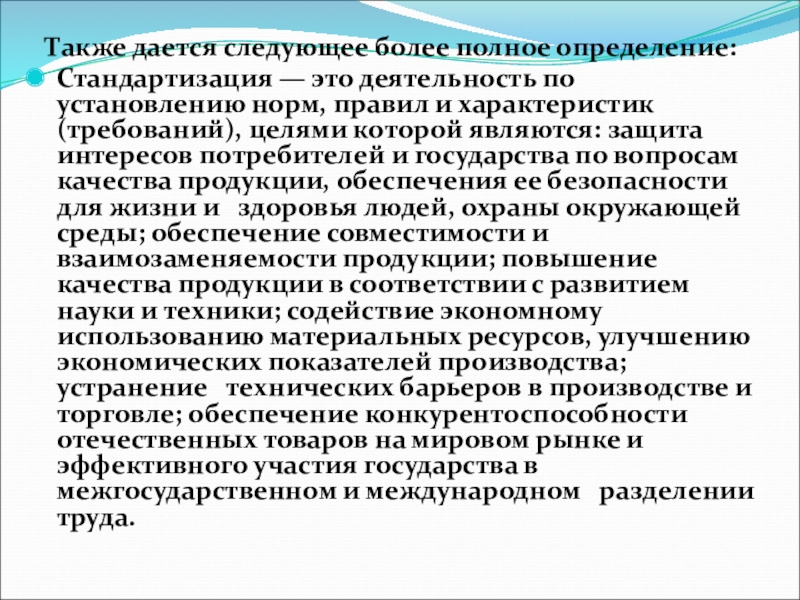 Также дается следующее более полное определение:

Стандартизация — это деятельность по установлению норм, правил и характеристик (требований), целями которой являются: защита интересов потребителей и государства по вопросам качества продукции, обеспечения ее безопасности для жизни и здоровья людей, охраны окружающей среды; обеспечение совместимости и взаимозаменяемости продукции; повышение качества продукции в соответствии с развитием науки и техники; содействие экономному использованию материальных ресурсов, улучшению экономических показателей производства; устранение технических барьеров в производстве и торговле; обеспечение конкурентоспособности отечественных товаров на мировом рынке и эффективного участия государства в межгосударственном и международном разделении труда.